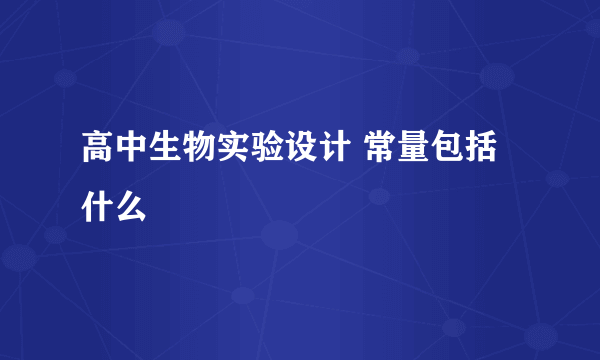 高中生物实验设计 常量包括什么